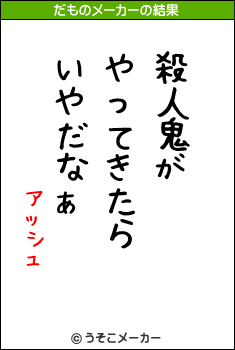 だものメーカーの結果

殺人鬼が
やってきたら
いやだなぁ

アッシュ

© うそこメーカー